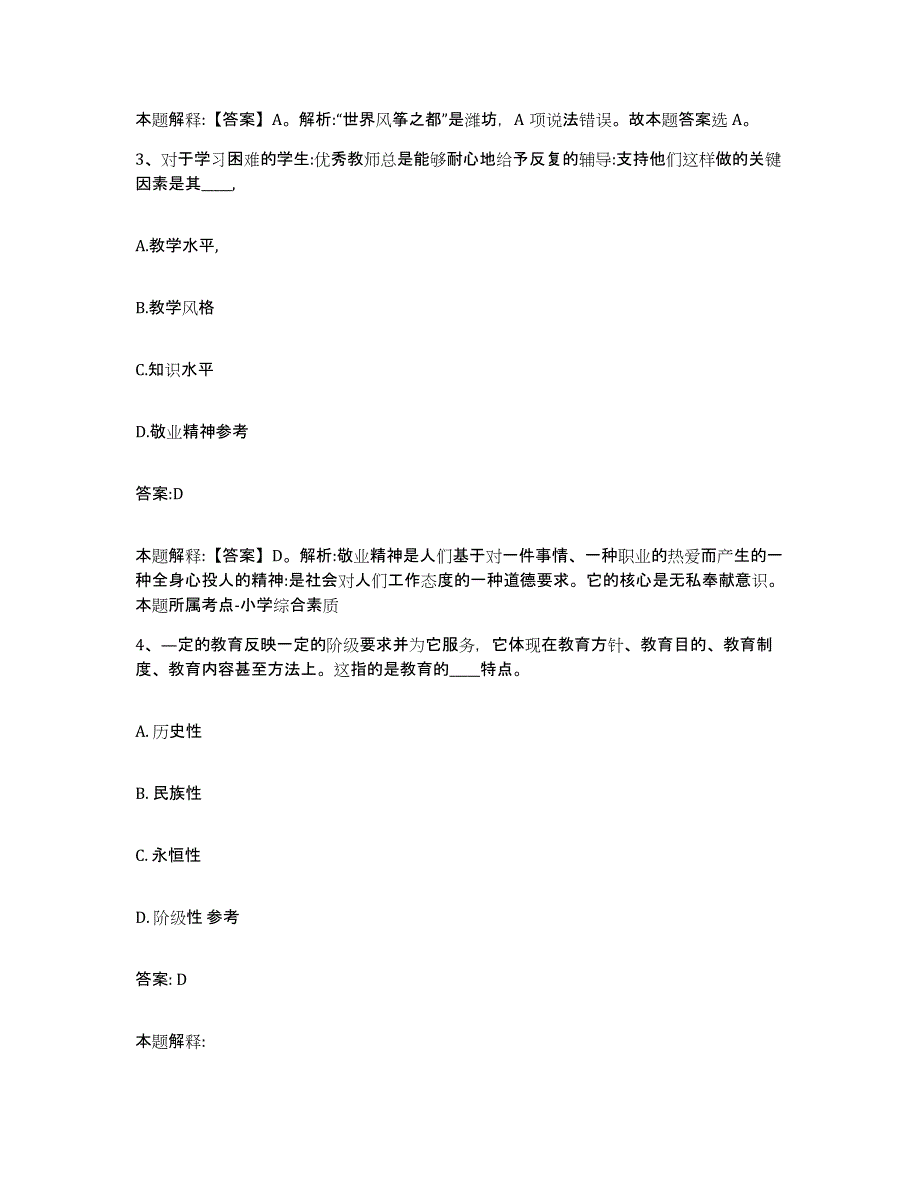 本题解释:【答案】A。解析:“世界风筝之都”是潍坊，A 项说法错误。故本题答案选 A。

3、对于学习困难的学生:优秀教师总是能够耐心地给予反复的辅导:支持他们这样做的关键因素是其____,

A.教学水平,

B.教学风格

C.知识水平

D.敬业精神参考

答案:D

本题解释:【答案】D。解析:敬业精神是人们基于对一件事情、一种职业的热爱而产生的一种全身心投人的精神:是社会对人们工作态度的一种道德要求。它的核心是无私奉献意识。本题所属考点-小学综合素质

4、—定的教育反映一定的阶级要求并为它服务，它体现在教育方针、教育目的、教育制度、教育内容甚至方法上。这指的是教育的____特点。

A. 历史性

B. 民族性

C. 永恒性

D. 阶级性 参考

答案: D

本题解释: